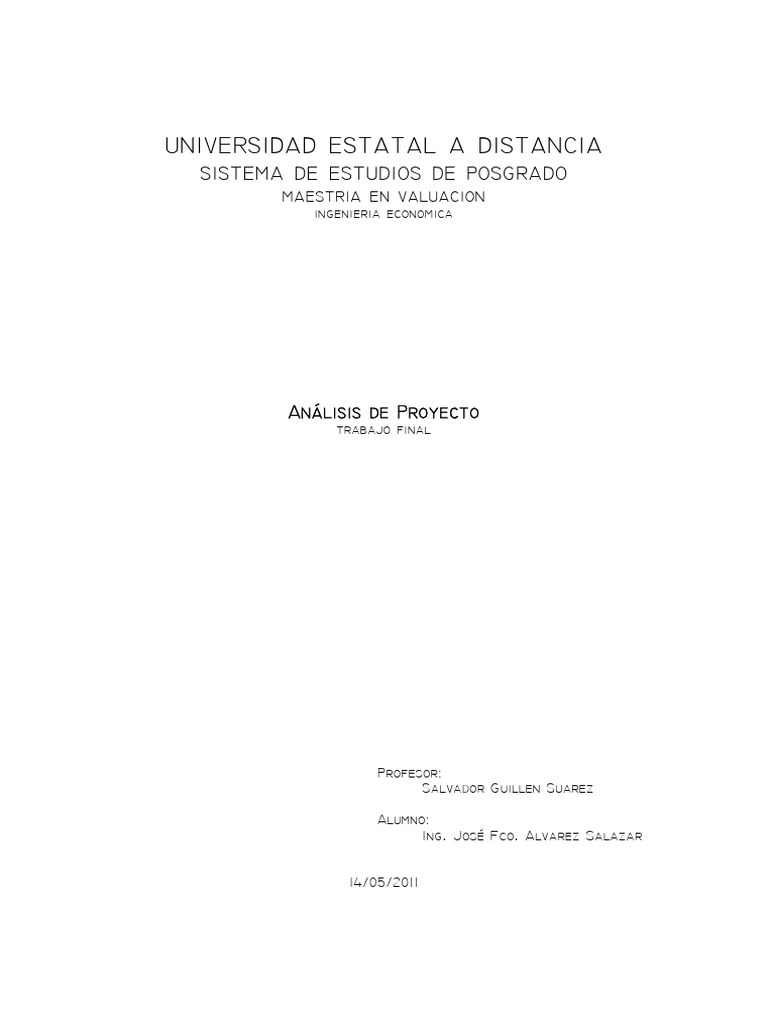 UNIVERSIDAD ESTATAL A DISTANCIA
SISTEMA DE ESTUDIOS DE POSGRADO
MAESTRIA EN VALUACION
INGENIERIA ECONOMICA

Análisis de Proyecto
trabajo final

Profesor:
Salvador Guillen Suarez

Alumno:
Ing. José Fco. Alvarez Salazar

14/05/2011